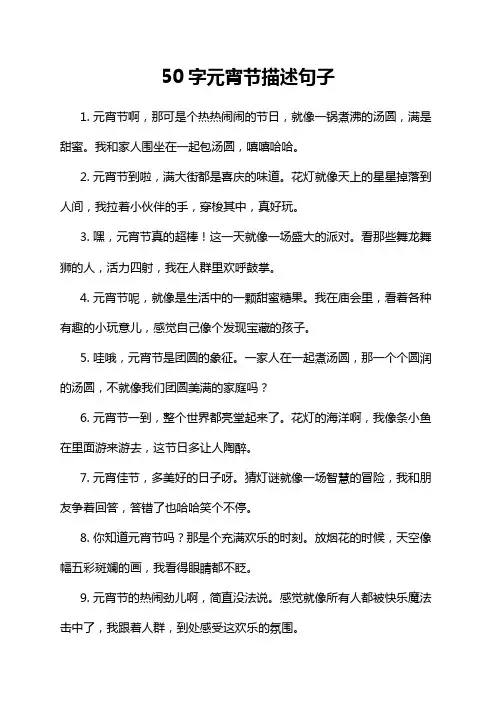 50字元宵节描述句子

1. 元宵节啊，那可是个热热闹闹的节日，就像一锅煮沸的汤圆，满是甜蜜。我和家人围坐在一起包汤圆，嘻嘻哈哈。

2. 元宵节到啦，满大街都是喜庆的味道。花灯就像天上的星星掉落到人间，我拉着小伙伴的手，穿梭其中，真好玩。

3. 嘿，元宵节真的超棒！这一天就像一场盛大的派对。看那些舞龙舞狮的人，活力四射，我在人群里欢呼鼓掌。

4. 元宵节呢，就像是生活中的一颗甜蜜糖果。我在庙会里，看着各种有趣的小玩意儿，感觉自己像个发现宝藏的孩子。

5. 哇哦，元宵节是团圆的象征。一家人在一起煮汤圆，那一个个圆润的汤圆，不就像我们团圆美满的家庭吗？

6. 元宵节一到，整个世界都亮堂起来了。花灯的海洋啊，我像条小鱼在里面游来游去，这节日多让人陶醉。

7. 元宵佳节，多美好的日子呀。猜灯谜就像一场智慧的冒险，我和朋友争着回答，答错了也哈哈笑个不停。

8. 你知道元宵节吗？那是个充满欢乐的时刻。放烟花的时候，天空像幅五彩斑斓的画，我看得眼睛都不眨。

9. 元宵节的热闹劲儿啊，简直没法说。感觉就像所有人都被快乐魔法击中了，我跟着人群，到处感受这欢乐的氛围。